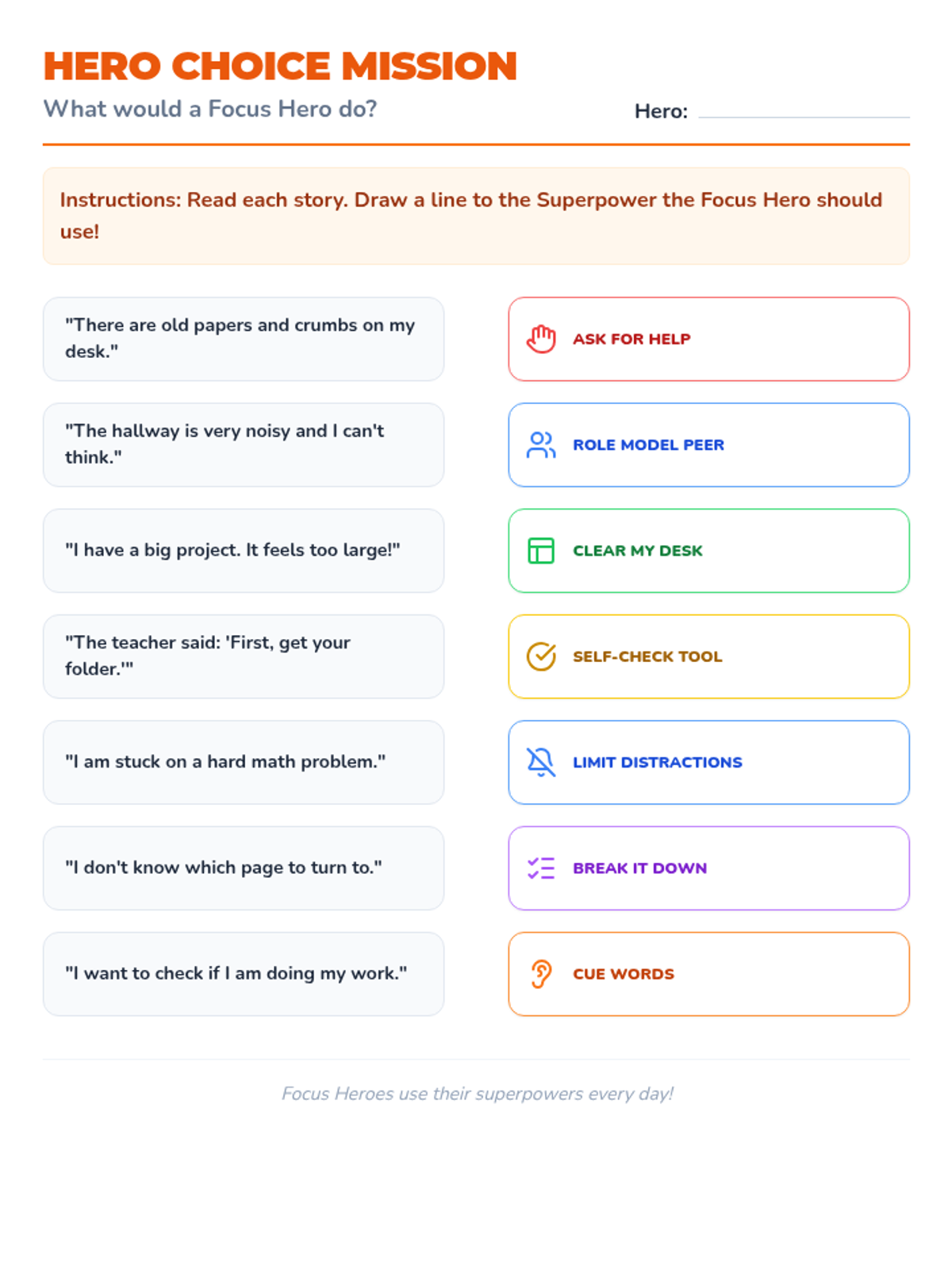 HERO CHOICE MISSION
What would a Focus Hero do?
Hero: ____

Instructions: Read each story. Draw a line to the Superpower the Focus Hero should use!

"There are old papers and crumbs on my desk."

"The hallway is very noisy and I can't think."

"I have a big project. It feels too large!"

"The teacher said: 'First, get your folder.'"

"I am stuck on a hard math problem."

"I don't know which page to turn to."

"I want to check if I am doing my work."

ASK FOR HELP

ROLE MODEL PEER

CLEAR MY DESK

SELF-CHECK TOOL

LIMIT DISTRACTIONS

BREAK IT DOWN

CUE WORDS

Focus Heroes use their superpowers every day!